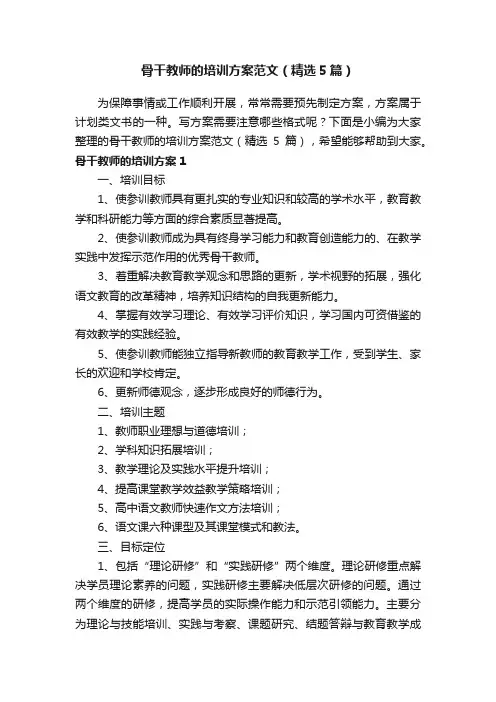 骨干教师的培训方案范文（精选5篇）

为保障事情或工作顺利开展，常常需要预先制定方案，方案属于计划类文书的一种。写方案需要注意哪些格式呢？下面是小编为大家整理的骨干教师的培训方案范文（精选 5 篇），希望能够帮助到大家。

骨干教师的培训方案1

一、培训目标

1、使参训教师具有更扎实的专业知识和较高的学术水平，教育教学和科研能力等方面的综合素质显著提高。

2、使参训教师成为具有终身学习能力和教育创造能力的、在教学实践中发挥示范作用的优秀骨干教师。

3、着重解决教育教学观念和思路的更新，学术视野的拓展，强化语文教育的改革精神，培养知识结构的自我更新能力。

4、掌握有效学习理论、有效学习评价知识，学习国内可资借鉴的有效教学的实践经验。

5、使参训教师能独立指导新教师的教育教学工作，受到学生、家长的欢迎和学校肯定。

6、更新师德观念，逐步形成良好的师德行为。

二、培训主题

1、教师职业理想与道德培训；

2、学科知识拓展培训；

3、教学理论及实践水平提升培训；

4、提高课堂教学效益教学策略培训；

5、高中语文教师快速作文方法培训；

6、语文课六种课型及其课堂模式和教法。

三、目标定位

1、包括“理论研修”和“实践研修”两个维度。理论研修重点解决学员理论素养的问题，实践研修主要解决低层次研修的问题。通过两个维度的研修，提高学员的实际操作能力和示范引领能力。主要分为理论与技能培训、实践与考察、课题研究、结题答辩与教育教学成